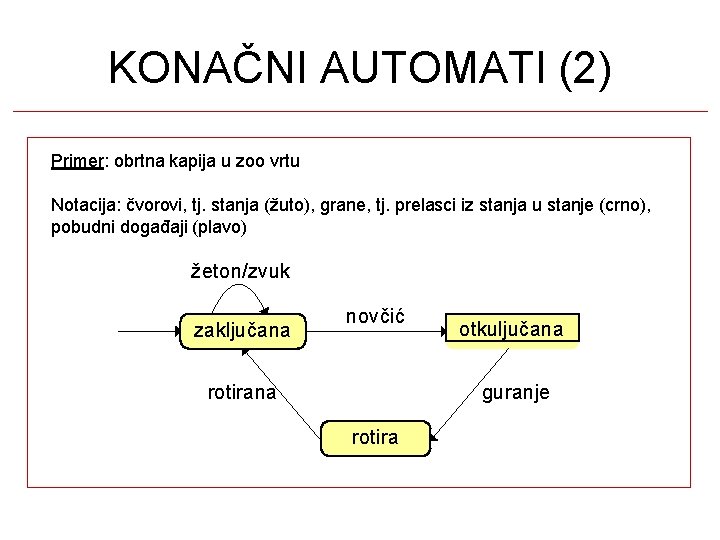 KONAČNI AUTOMATI (2)

Primer: obrtna kapija u zoo vrtu

Notacija: čvorovi, tj. stanja (žuto), grane, tj. prelasci iz stanja u stanje (crno), pobudni događaji (plavo)

žeton/zvuk

zaključana

novčić

otkuljučana

rotirana

guranje

rotira